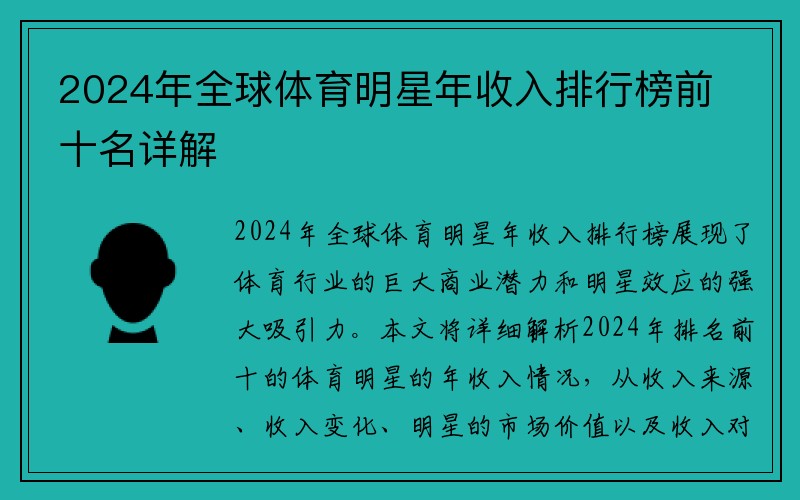 2024年全球体育明星年收入排行榜前十名详解

2024年全球体育明星年收入排行榜展现了体育行业的巨大商业潜力和明星效应的强大吸引力。本文将详细解析2024年排名前十的体育明星的年收入情况，从收入来源、收入变化、明星的市场价值以及收入对